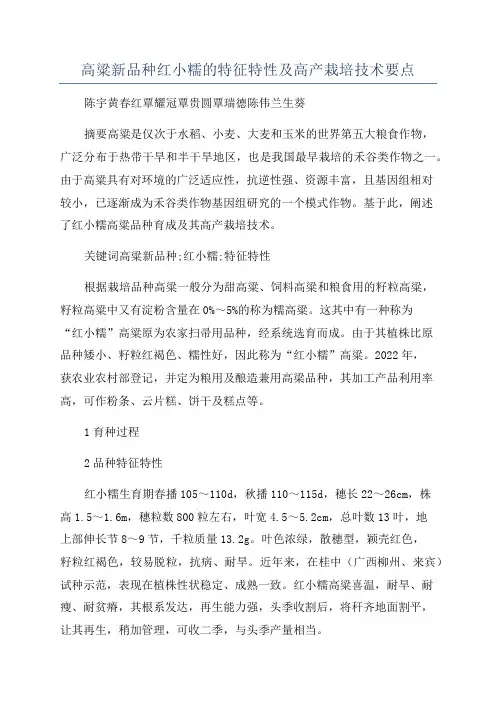 高粱新品种红小糯的特征特性及高产栽培技术要点

陈宇黄春红覃耀冠覃贵圆覃瑞德陈伟兰生葵

摘要高粱是仅次于水稻、小麦、大麦和玉米的世界第五大粮食作物，广泛分布于热带干旱和半干旱地区，也是我国最早栽培的禾谷类作物之一。由于高粱具有对环境的广泛适应性，抗逆性强、资源丰富，且基因组相对较小，已逐渐成为禾谷类作物基因组研究的一个模式作物。基于此，阐述了红小糯高粱品种育成及其高产栽培技术。

关键词高粱新品种;红小糯;特征特性

根据栽培品种高粱一般分为甜高粱、饲料高粱和粮食用的籽粒高粱，籽粒高粱中又有淀粉含量在0%～5%的称为糯高粱。这其中有一种称为“红小糯”高粱原为农家扫帚用品种，经系统选育而成。由于其植株比原品种矮小、籽粒红褐色、糯性好，因此称为“红小糯”高粱。2022年，获农业农村部登记，并定为粮用及酿造兼用高粱品种，其加工产品利用率高，可作粉条、云片糕、饼干及糕点等。

1育种过程

2品种特征特性

红小糯生育期春播105～110d，秋播110～115d，穗长22～26cm，株高1.5～1.6m，穗粒数800粒左右，叶宽4.5～5.2cm，总叶数13叶，地上部伸长节8～9节，千粒质量13.2g。叶色浓绿，散穗型，颖壳红色，籽粒红褐色，较易脱粒，抗病、耐旱。近年来，在桂中（广西柳州、来宾）试种示范，表现在植株性状稳定、成熟一致。红小糯高粱喜温，耐旱、耐瘦、耐贫瘠，其根系发达，再生能力强，头季收割后，将秆齐地面割平，让其再生，稍加管理，可收二季，与头季产量相当。